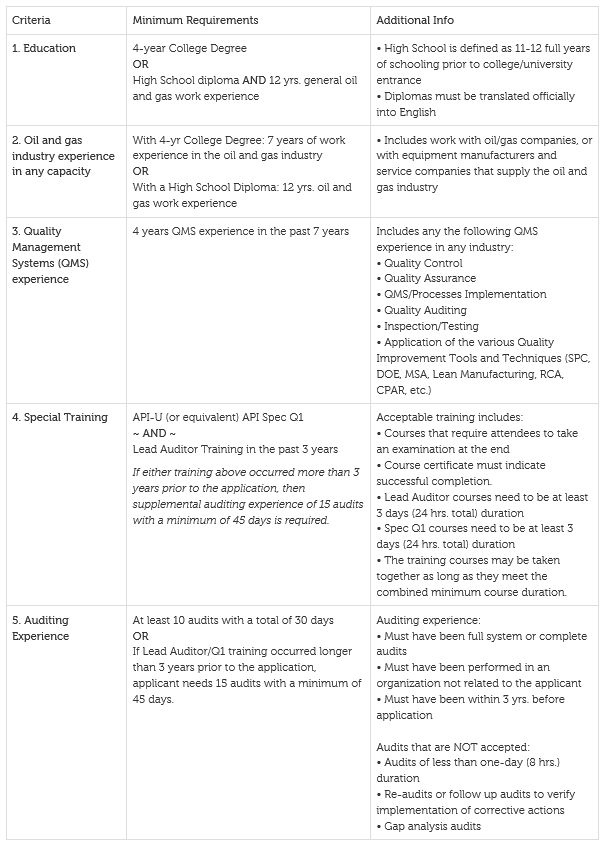 | Criteria | Minimum Requirements | Additional Info |
|---|---|---|
| 1. Education | 4-year College Degree OR High School diploma AND 12 yrs. general oil and gas work experience | • High School is defined as 11-12 full years of schooling prior to college/university entrance • Diplomas must be translated officially into English |
| 2. Oil and gas industry experience in any capacity | With 4-yr College Degree: 7 years of work experience in the oil and gas industry OR With a High School Diploma: 12 yrs. oil and gas work experience | • Includes work with oil/gas companies, or with equipment manufacturers and service companies that supply the oil and gas industry |
| 3. Quality Management Systems (QMS) experience | 4 years QMS experience in the past 7 years | Includes any the following QMS experience in any industry: • Quality Control • Quality Assurance • QMS/Processes Implementation • Quality Auditing • Inspection/Testing • Application of the various Quality Improvement Tools and Techniques (SPC, DOE, MSA, Lean Manufacturing, RCA, CPAR, etc.) |
| 4. Special Training | API-U (or equivalent) API Spec Q1 ~ AND ~ Lead Auditor Training in the past 3 years If either training above occurred more than 3 years prior to the application, then supplemental auditing experience of 15 audits with a minimum of 45 days is required. | Acceptable training includes: • Courses that require attendees to take an examination at the end • Course certificate must indicate successful completion. • Lead Auditor courses need to be at least 3 days (24 hrs. total) duration • Spec Q1 courses need to be at least 3 days (24 hrs. total) duration • The training courses may be taken together as long as they meet the combined minimum course duration. |
| 5. Auditing Experience | At least 10 audits with a total of 30 days OR If Lead Auditor/Q1 training occurred longer than 3 years prior to the application, applicant needs 15 audits with a minimum of 45 days. | Auditing experience: • Must have been full system or complete audits • Must have been performed in an organization not related to the applicant • Must have been within 3 yrs. before application Audits that are NOT accepted: • Audits of less than one-day (8 hrs.) duration • Re-audits or follow up audits to verify implementation of corrective actions • Gap analysis audits |